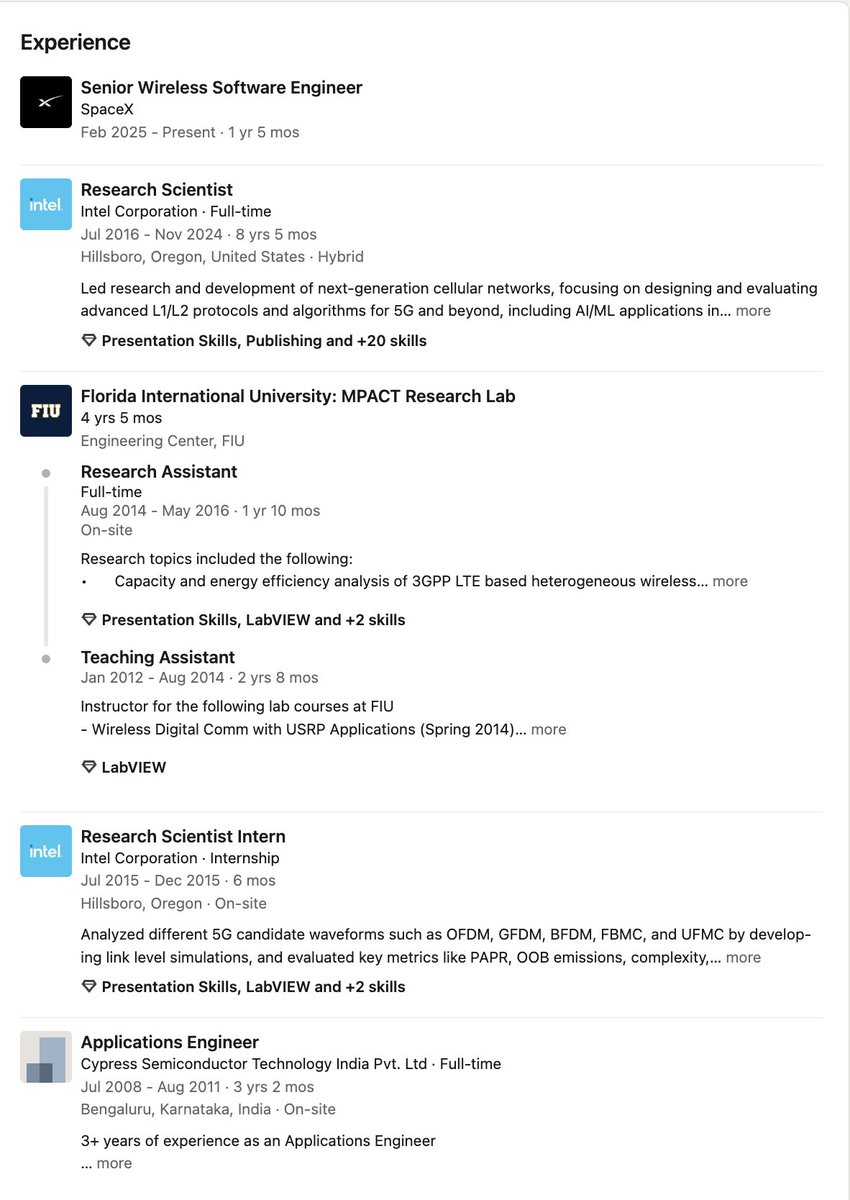 Experience

Senior Wireless Software Engineer
SpaceX
Feb 2025 - Present · 1 yr 5 mos

intel

Research Scientist
Intel Corporation · Full-time
Jul 2016 - Nov 2024 · 8 yrs 5 mos
Hillsboro, Oregon, United States · Hybrid

Led research and development of next-generation cellular networks, focusing on designing and evaluating advanced L1/L2 protocols and algorithms for 5G and beyond, including AI/ML applications in… more

Presentation Skills, Publishing and +20 skills

FIU

Florida International University: MPACT Research Lab
4 yrs 5 mos
Engineering Center, FIU

Research Assistant
Full-time
Aug 2014 - May 2016 · 1 yr 10 mos
On-site

Research topics included the following:
• Capacity and energy efficiency analysis of 3GPP LTE based heterogeneous wireless… more

Presentation Skills, LabVIEW and +2 skills

Teaching Assistant
Jan 2012 - Aug 2014 · 2 yrs 8 mos

Instructor for the following lab courses at FIU
- Wireless Digital Comm with USRP Applications (Spring 2014)… more

LabVIEW

intel

Research Scientist Intern
Intel Corporation · Internship
Jul 2015 - Dec 2015 · 6 mos
Hillsboro, Oregon · On-site

Analyzed different 5G candidate waveforms such as OFDM, GFDM, BFDM, FBMC, and UFMC by developing link level simulations, and evaluated key metrics like PAPR, OOB emissions, complexity,… more

Presentation Skills, LabVIEW and +2 skills

Applications Engineer
Cypress Semiconductor Technology India Pvt. Ltd · Full-time
Jul 2008 - Aug 2011 · 3 yrs 2 mos
Bengaluru, Karnataka, India · On-site

3+ years of experience as an Applications Engineer
… more